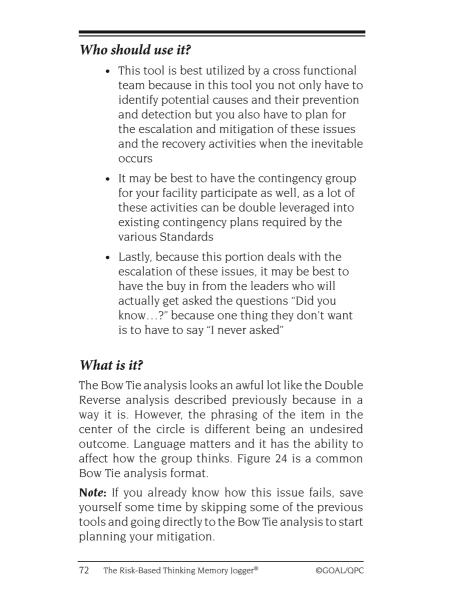 Who should use it?

• This tool is best utilized by a cross functional team because in this tool you not only have to identify potential causes and their prevention and detection but you also have to plan for the escalation and mitigation of these issues and the recovery activities when the inevitable occurs

• It may be best to have the contingency group for your facility participate as well, as a lot of these activities can be double leveraged into existing contingency plans required by the various Standards

• Lastly, because this portion deals with the escalation of these issues, it may be best to have the buy in from the leaders who will actually get asked the questions "Did you know...?" because one thing they don't want is to have to say "I never asked"

What is it?

The Bow Tie analysis looks an awful lot like the Double Reverse analysis described previously because in a way it is. However, the phrasing of the item in the center of the circle is different being an undesired outcome. Language matters and it has the ability to affect how the group thinks. Figure 24 is a common Bow Tie analysis format.

Note: If you already know how this issue fails, save yourself some time by skipping some of the previous tools and going directly to the Bow Tie analysis to start planning your mitigation.

72 The Risk-Based Thinking Memory Jogger® ©GOAL/QPC